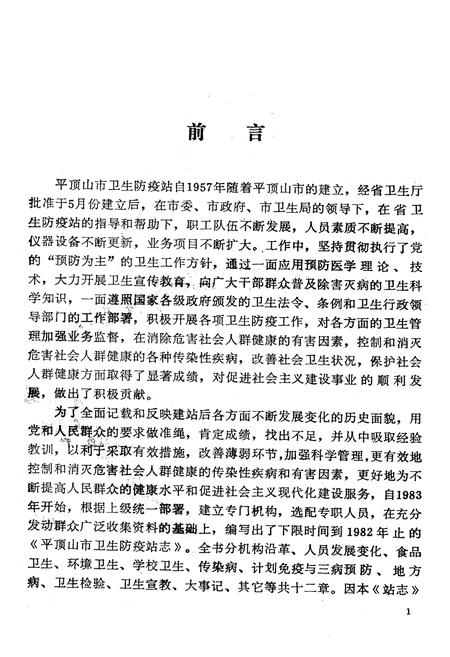 前　言

平顶山市卫生防疫站自1957年随着平顶山市的建立，经省卫生厅批准于5月份建立后，在市委、市政府、市卫生局的领导下，在省卫生防疫站的指导和帮助下，职工队伍不断发展，人员素质不断提高，仪器设备不断更新，业务项目不断扩大。工作中，坚持贯彻执行了党的“预防为主”的卫生工作方针，通过一面应用预防医学理论、技术，大力开展卫生宣传教育，向广大干部群众普及除害灭病的卫生科学知识，一面遵照国家各级政府颁发的卫生法令、条例和卫生行政领导部门的工作部署，积极开展各项卫生防疫工作，对各方面的卫生管理加强业务监督，在消除危害社会人群健康的有害因素，控制和消灭危害社会人群健康的各种传染性疾病，改善社会卫生状况，保护社会人群健康方面取得了显著成绩，对促进社会主义建设事业的顺利发展，做出了积极贡献。

为了全面记载和反映建站后各方面不断发展变化的历史面貌，用党和人民群众的要求做准绳，肯定成绩，找出不足，并从中吸取经验教训，以利于采取有效措施，改善薄弱环节，加强科学管理，更有效地控制和消灭危害社会人群健康的传染性疾病和有害因素，更好地为不断提高人民群众的健康水平和促进社会主义现代化建设服务，自1983年开始，根据上级统一部署，建立专门机构，选配专职人员，在充分发动群众广泛收集资料的基础上，编写出了下限时间到1982年止的《平顶山市卫生防疫站志》。全书分机构沿革、人员发展变化、食品卫生、环境卫生、学校卫生、传染病、计划免疫与三病预防、地方病、卫生检验、卫生宣教、大事记、其它等共十二章。因本《站志》

1